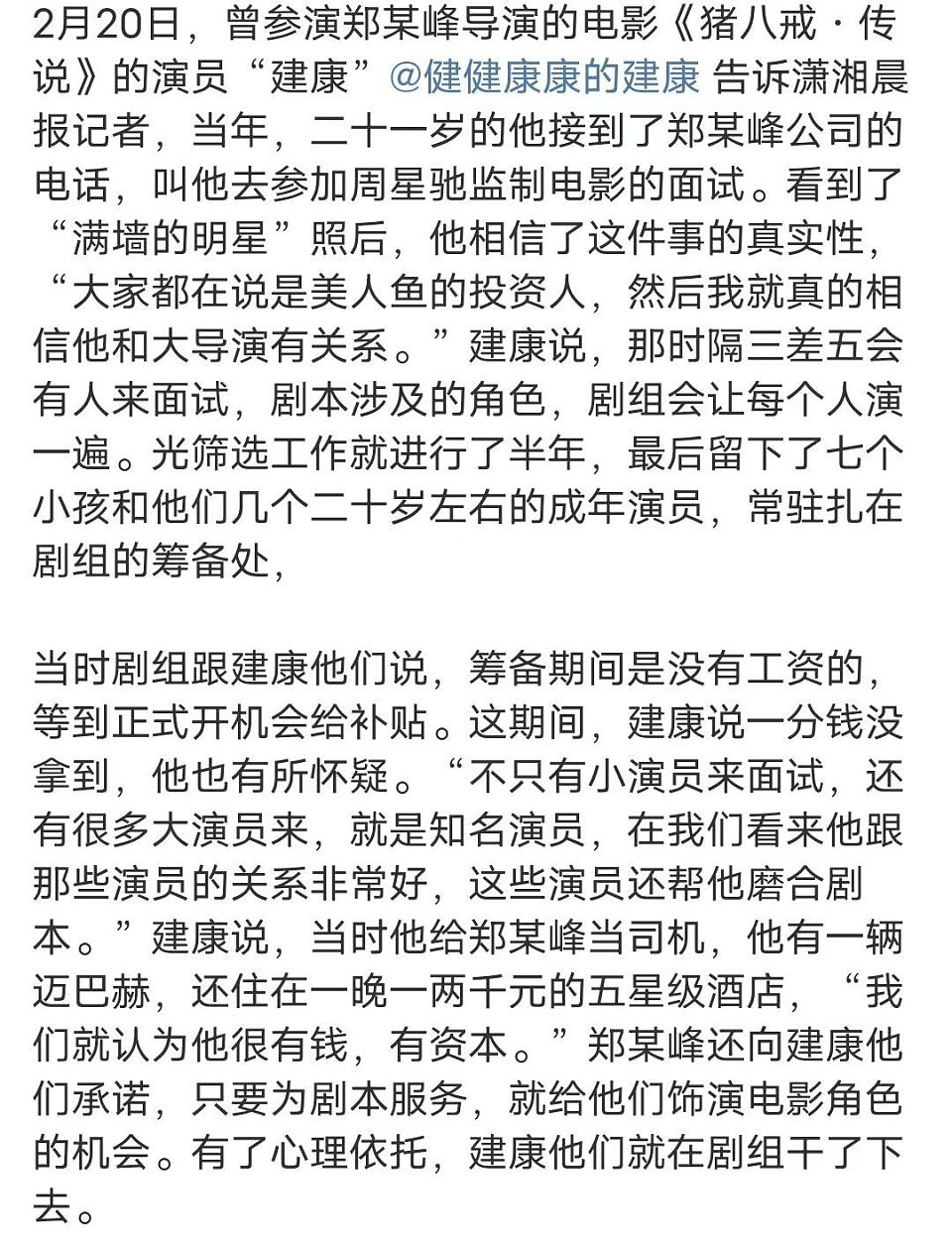 2月20日，曾参演郑某峰导演的电影《猪八戒·传说》的演员“建康”@健健康康的建康 告诉潇湘晨报记者，当年，二十一岁的他接到了郑某峰公司的电话，叫他去参加周星驰监制电影的面试。看到了“满墙的明星”照后，他相信了这件事的真实性，“大家都在说是美人鱼的投资人，然后我就真的相信他和大导演有关系。”建康说，那时隔三差五会有人来面试，剧本涉及的角色，剧组会让每个人演一遍。光筛选工作就进行了半年，最后留下了七个小孩和他们几个二十岁左右的成年演员，常驻扎在剧组的筹备处，

当时剧组跟建康他们说，筹备期间是没有工资的，等到正式开机会给补贴。这期间，建康说一分钱没拿到，他也有所怀疑。“不只有小演员来面试，还有很多大演员来，就是知名演员，在我们看来他跟那些演员的关系非常好，这些演员还帮他磨合剧本。”建康说，当时他给郑某峰当司机，他有一辆迈巴赫，还住在一晚一两千元的五星级酒店，“我们就认为他很有钱，有资本。”郑某峰还向建康他们承诺，只要为剧本服务，就给他们饰演电影角色的机会。有了心理依托，建康他们就在剧组干了下去。